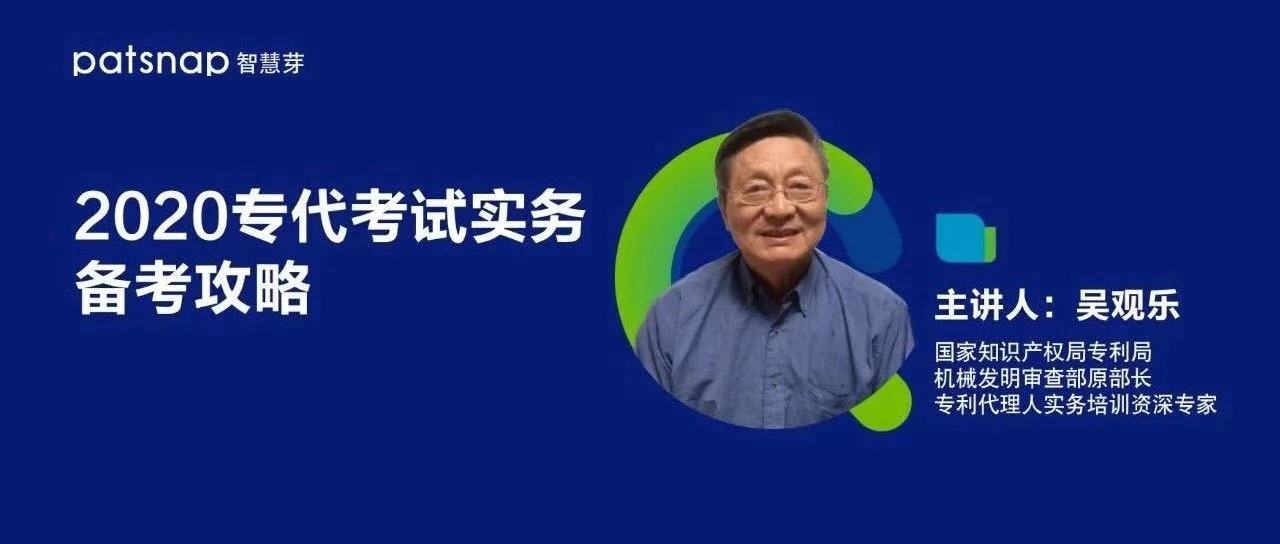 patsnap 智慧芽

2020专代考试实务
备考攻略

主讲人：吴观乐

国家知识产权局专利局
机械发明审查部原部长
专利代理人实务培训资深专家